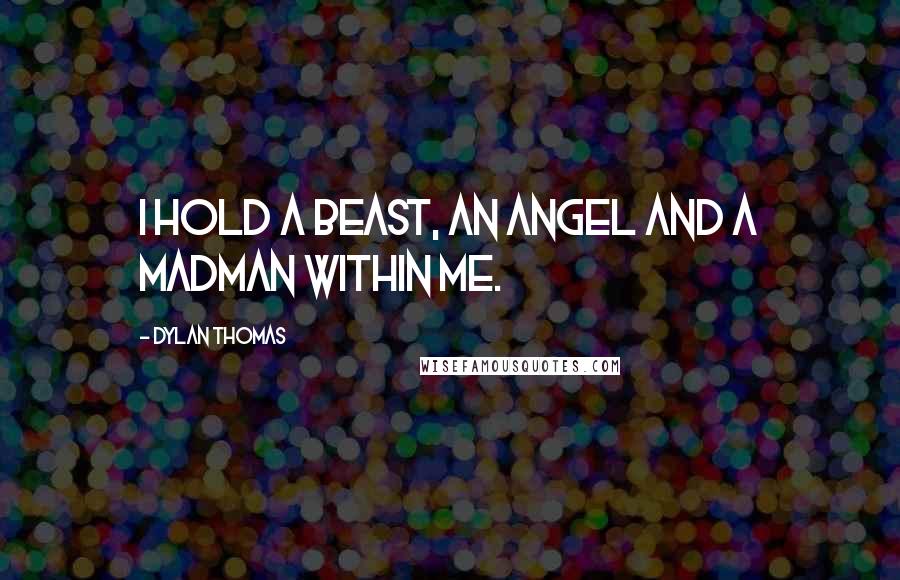 I HOLD A BEAST, AN ANGEL AND A MADMAN WITHIN ME.

- DYLAN THOMAS

WISEFAMOUSQUOTES.COM